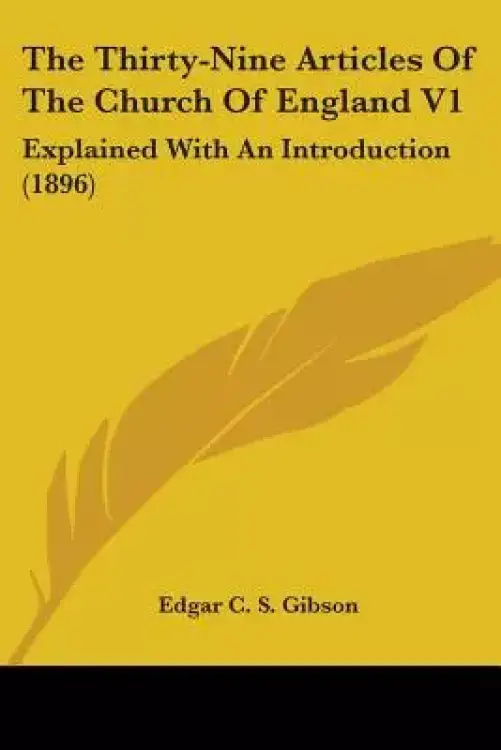 The Thirty-Nine Articles Of The Church Of England V1

Explained With An Introduction (1896)

Edgar C. S. Gibson